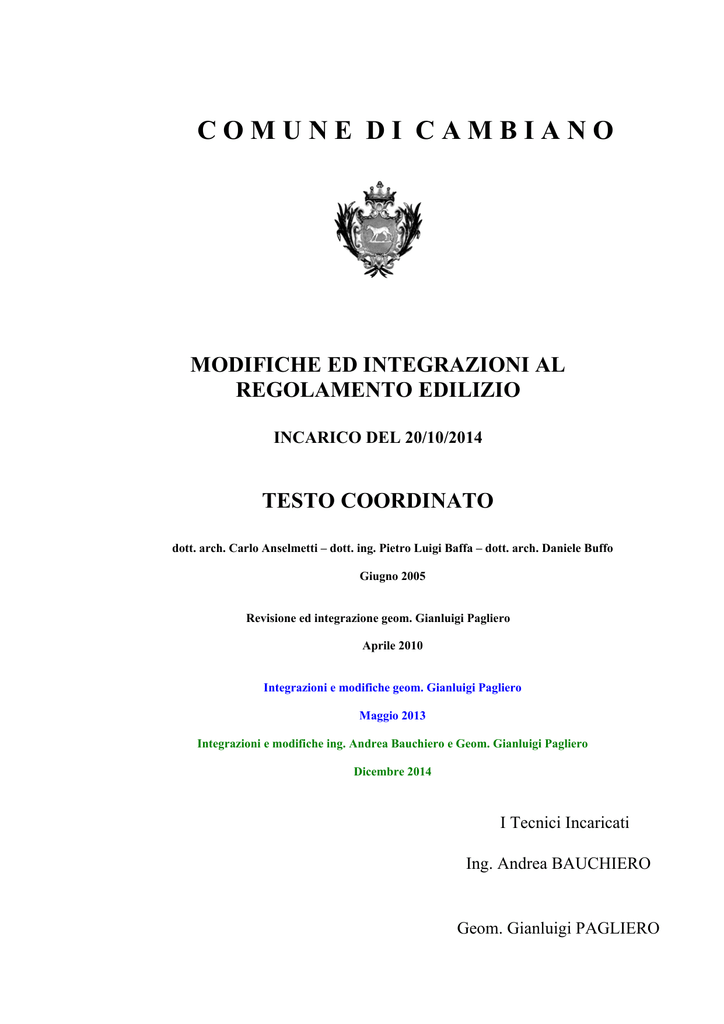 C O M U N E D I C A M B I A N O

MODIFICHE ED INTEGRAZIONI AL REGOLAMENTO EDILIZIO

INCARICO DEL 20/10/2014

TESTO COORDINATO

dott. arch. Carlo Anselmetti – dott. ing. Pietro Luigi Baffa – dott. arch. Daniele Buffo

Giugno 2005

Revisione ed integrazione geom. Gianluigi Pagliero

Aprile 2010

Integrazioni e modifiche geom. Gianluigi Pagliero

Maggio 2013

Integrazioni e modifiche ing. Andrea Bauchiero e Geom. Gianluigi Pagliero

Dicembre 2014

I Tecnici Incaricati

Ing. Andrea BAUCHIERO

Geom. Gianluigi PAGLIERO